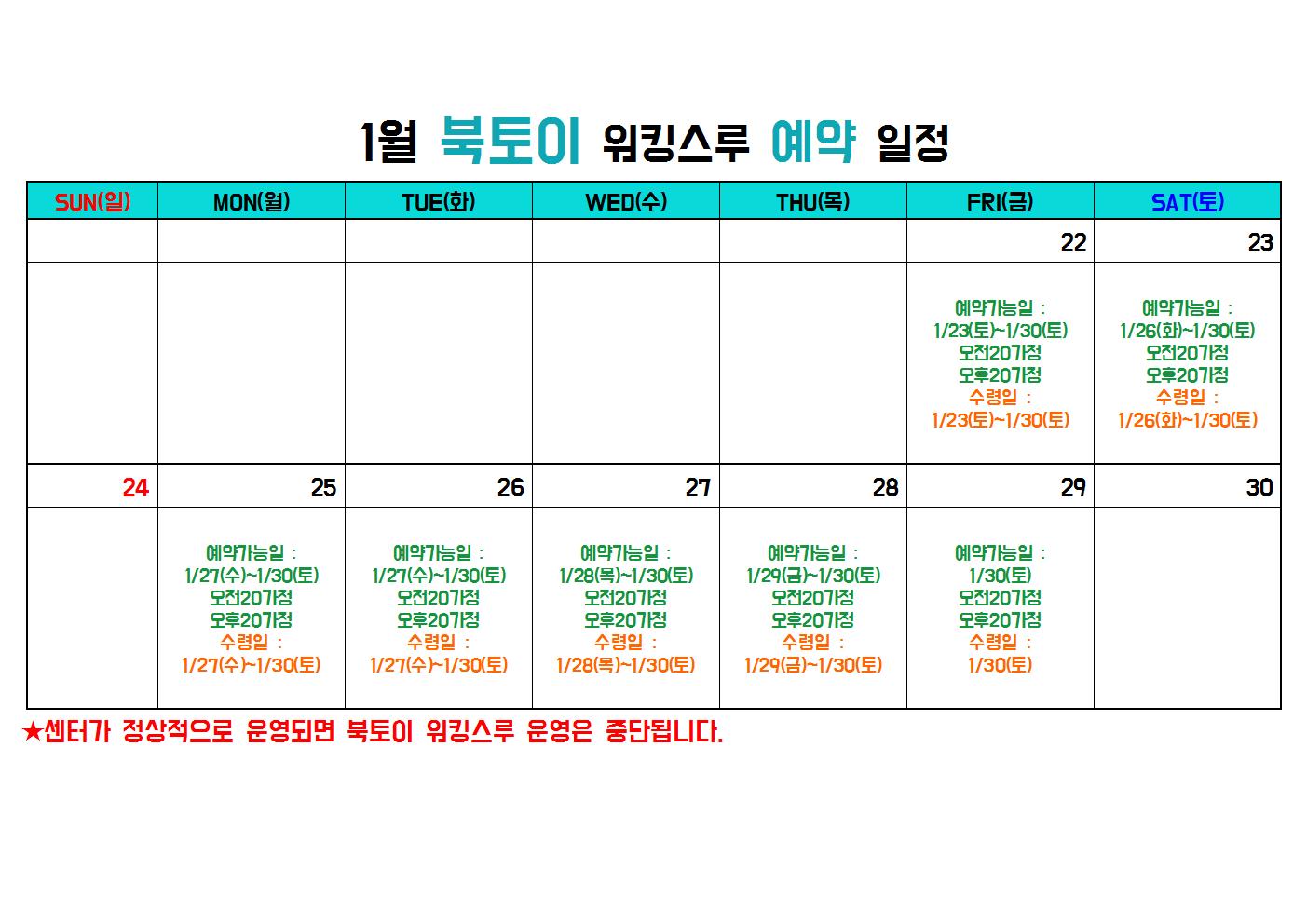 1월 북토이 워킹스루 예약 일정

| SUN(일) | MON(월) | TUE(화) | WED(수) | THU(목) | FRI(금) | SAT(토) |
|---|---|---|---|---|---|---|
| | | | | | 22 | 23 |
| | | | | | 예약가능일 : 1/23(토)~1/30(토) 오전20가정 오후20가정 수령일 : 1/23(토)~1/30(토) | 예약가능일 : 1/26(화)~1/30(토) 오전20가정 오후20가정 수령일 : 1/26(화)~1/30(토) |
| 24 | 25 | 26 | 27 | 28 | 29 | 30 |
| | 예약가능일 : 1/27(수)~1/30(토) 오전20가정 오후20가정 수령일 : 1/27(수)~1/30(토) | 예약가능일 : 1/27(수)~1/30(토) 오전20가정 오후20가정 수령일 : 1/27(수)~1/30(토) | 예약가능일 : 1/28(목)~1/30(토) 오전20가정 오후20가정 수령일 : 1/28(목)~1/30(토) | 예약가능일 : 1/29(금)~1/30(토) 오전20가정 오후20가정 수령일 : 1/29(금)~1/30(토) | 예약가능일 : 1/30(토) 오전20가정 오후20가정 수령일 : 1/30(토) | |

★센터가 정상적으로 운영되면 북토이 워킹스루 운영은 중단됩니다.